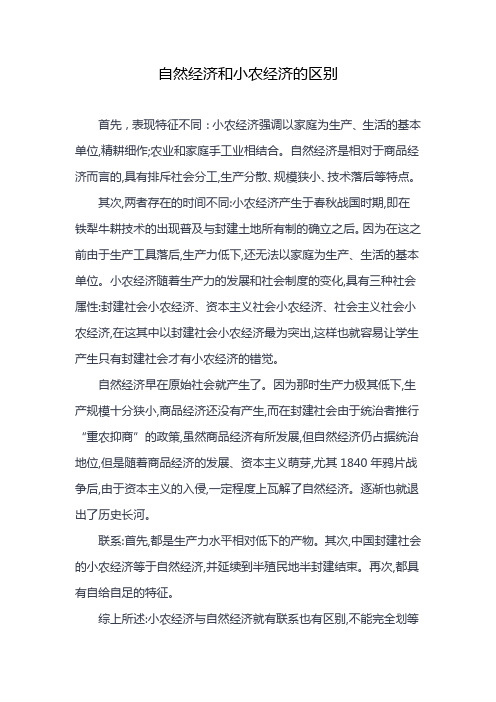 自然经济和小农经济的区别

首先，表现特征不同：小农经济强调以家庭为生产、生活的基本单位,精耕细作;农业和家庭手工业相结合。自然经济是相对于商品经济而言的,具有排斥社会分工,生产分散、规模狭小、技术落后等特点。

其次,两者存在的时间不同:小农经济产生于春秋战国时期,即在铁犁牛耕技术的出现普及与封建土地所有制的确立之后。因为在这之前由于生产工具落后,生产力低下,还无法以家庭为生产、生活的基本单位。小农经济随着生产力的发展和社会制度的变化,具有三种社会属性:封建社会小农经济、资本主义社会小农经济、社会主义社会小农经济,在这其中以封建社会小农经济最为突出,这样也就容易让学生产生只有封建社会才有小农经济的错觉。

自然经济早在原始社会就产生了。因为那时生产力极其低下,生产规模十分狭小,商品经济还没有产生,而在封建社会由于统治者推行“重农抑商”的政策,虽然商品经济有所发展,但自然经济仍占据统治地位,但是随着商品经济的发展、资本主义萌芽,尤其 1840 年鸦片战争后,由于资本主义的入侵,一定程度上瓦解了自然经济。逐渐也就退出了历史长河。

联系:首先,都是生产力水平相对低下的产物。其次,中国封建社会的小农经济等于自然经济,并延续到半殖民地半封建结束。再次,都具有自给自足的特征。

综上所述:小农经济与自然经济就有联系也有区别,不能完全划等